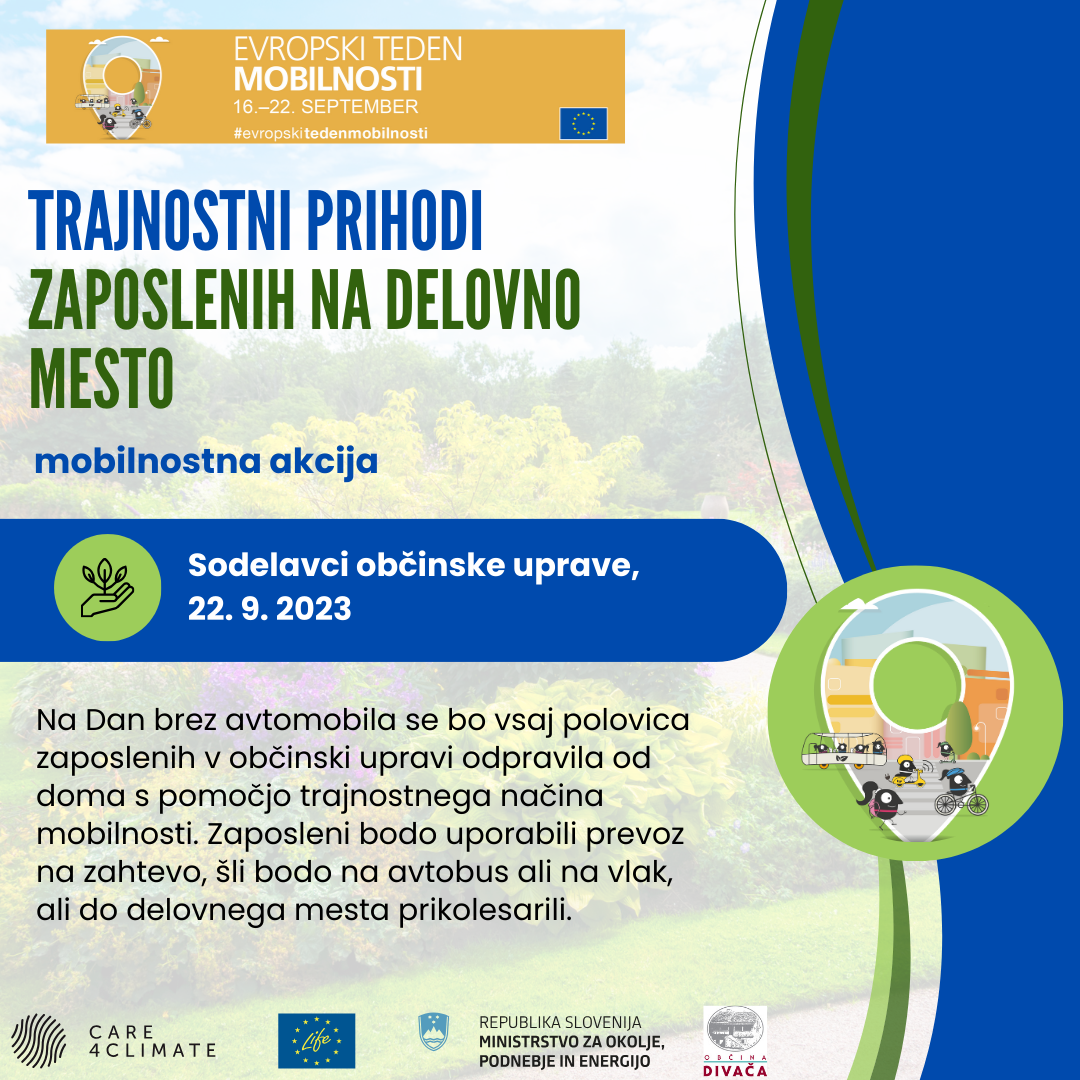 EVROPSKI TEDEN
MOBILNOSTI
16.–22. SEPTEMBER
#evropskitedenmobilnosti

TRAJNOSTNI PRIHODI ZAPOSLENIH NA DELOVNO MESTO

mobilnostna akcija

Sodelavci občinske uprave, 22. 9. 2023

Na Dan brez avtomobila se bo vsaj polovica zaposlenih v občinski upravi odpravila od doma s pomočjo trajnostnega načina mobilnosti. Zaposleni bodo uporabili prevoz na zahtevo, šli bodo na avtobus ali na vlak, ali do delovnega mesta prikolesarili.

CARE 4CLIMATE

Life

REPUBLIKA SLOVENIJA
MINISTRSTVO ZA OKOLJE, PODNEBJE IN ENERGIJO

OBČINA
DIVAČA